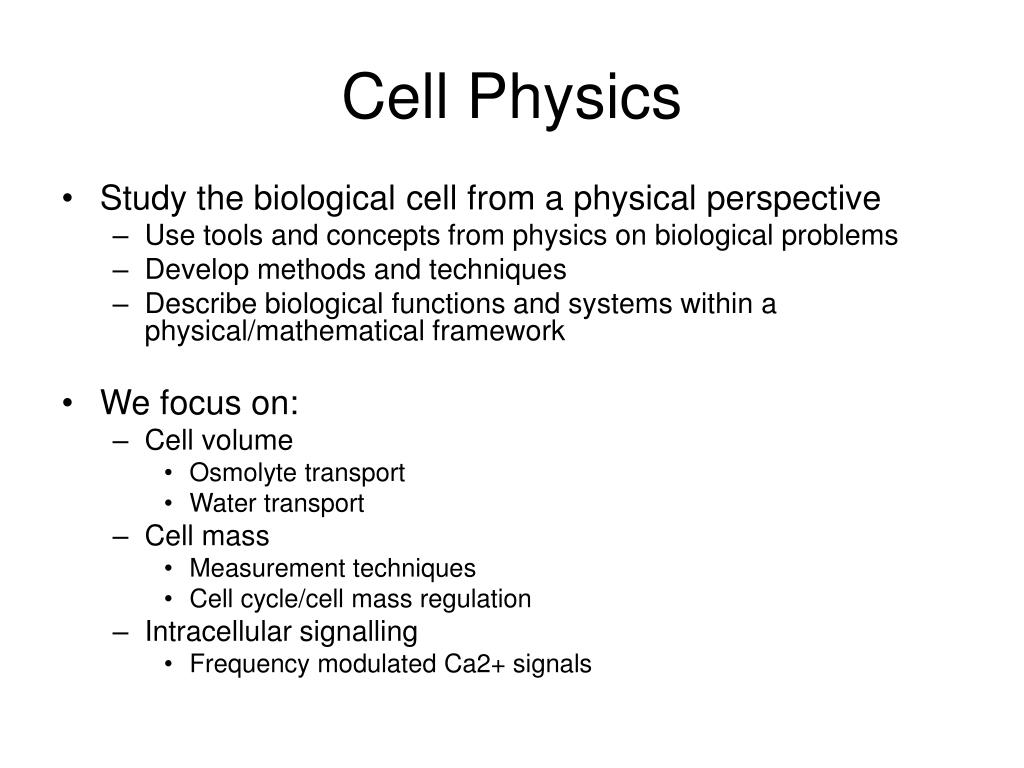 Cell Physics

• Study the biological cell from a physical perspective
– Use tools and concepts from physics on biological problems
– Develop methods and techniques
– Describe biological functions and systems within a physical/mathematical framework

• We focus on:
– Cell volume
• Osmolyte transport
• Water transport
– Cell mass
• Measurement techniques
• Cell cycle/cell mass regulation
– Intracellular signalling
• Frequency modulated Ca2+ signals